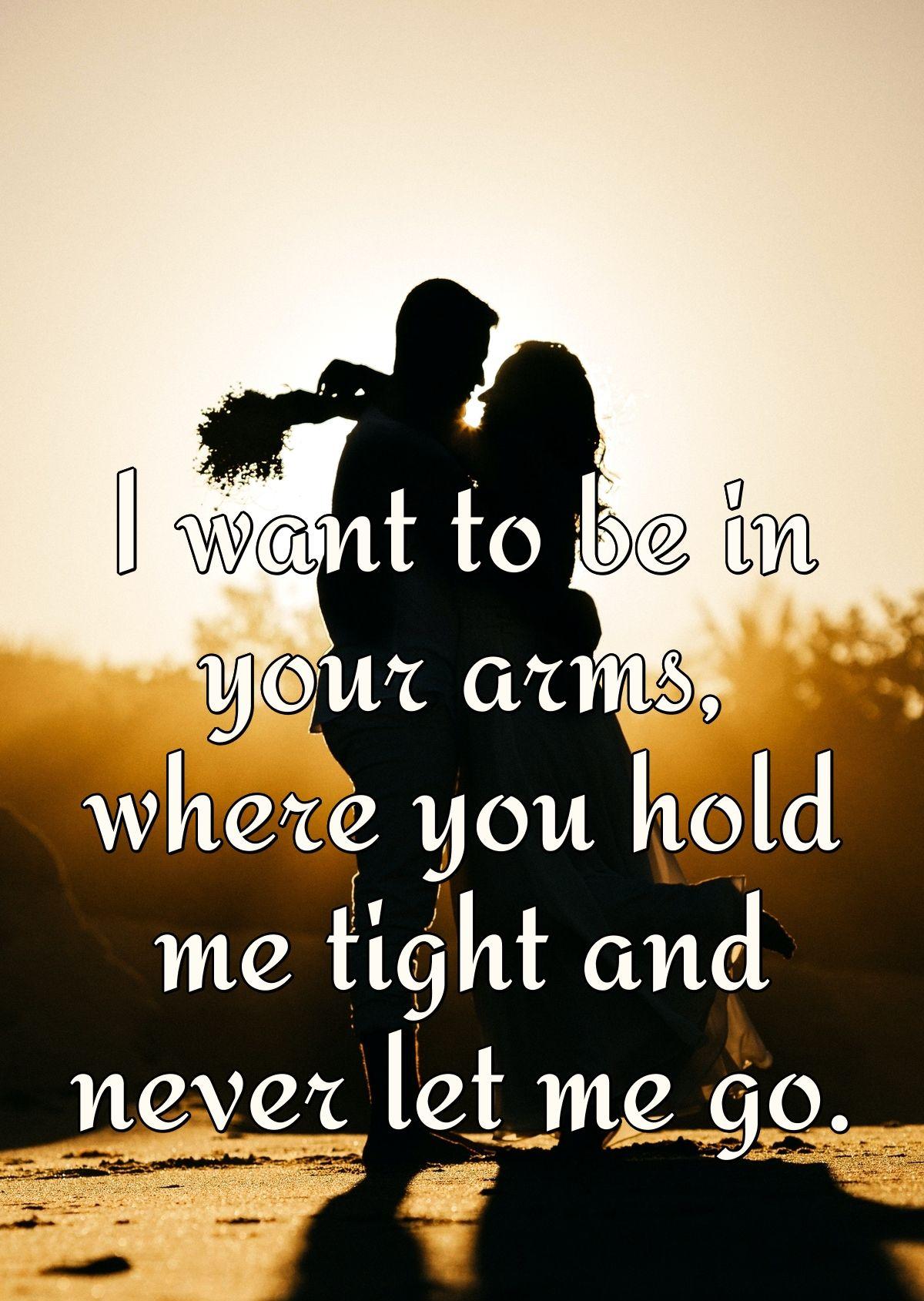 I want to be in your arms, where you hold me tight and never let me go.